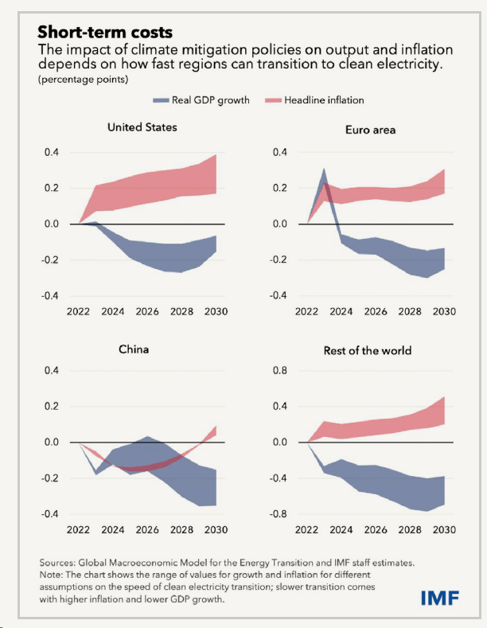 Short-term costs
The impact of climate mitigation policies on output and inflation depends on how fast regions can transition to clean electricity.
(percentage points)

Real GDP growth Headline inflation

United States
0.4
0.2
0.0
-0.2
-0.4
2022 2024 2026 2028 2030

Euro area
0.4
0.2
0.0
-0.2
-0.4
2022 2024 2026 2028 2030

China
0.4
0.2
0.0
-0.2
-0.4
2022 2024 2026 2028 2030

Rest of the world
0.8
0.4
0.0
-0.4
-0.8
2022 2024 2026 2028 2030

Sources: Global Macroeconomic Model for the Energy Transition and IMF staff estimates.
Note: The chart shows the range of values for growth and inflation for different assumptions on the speed of clean electricity transition; slower transition comes with higher inflation and lower GDP growth.

IMF